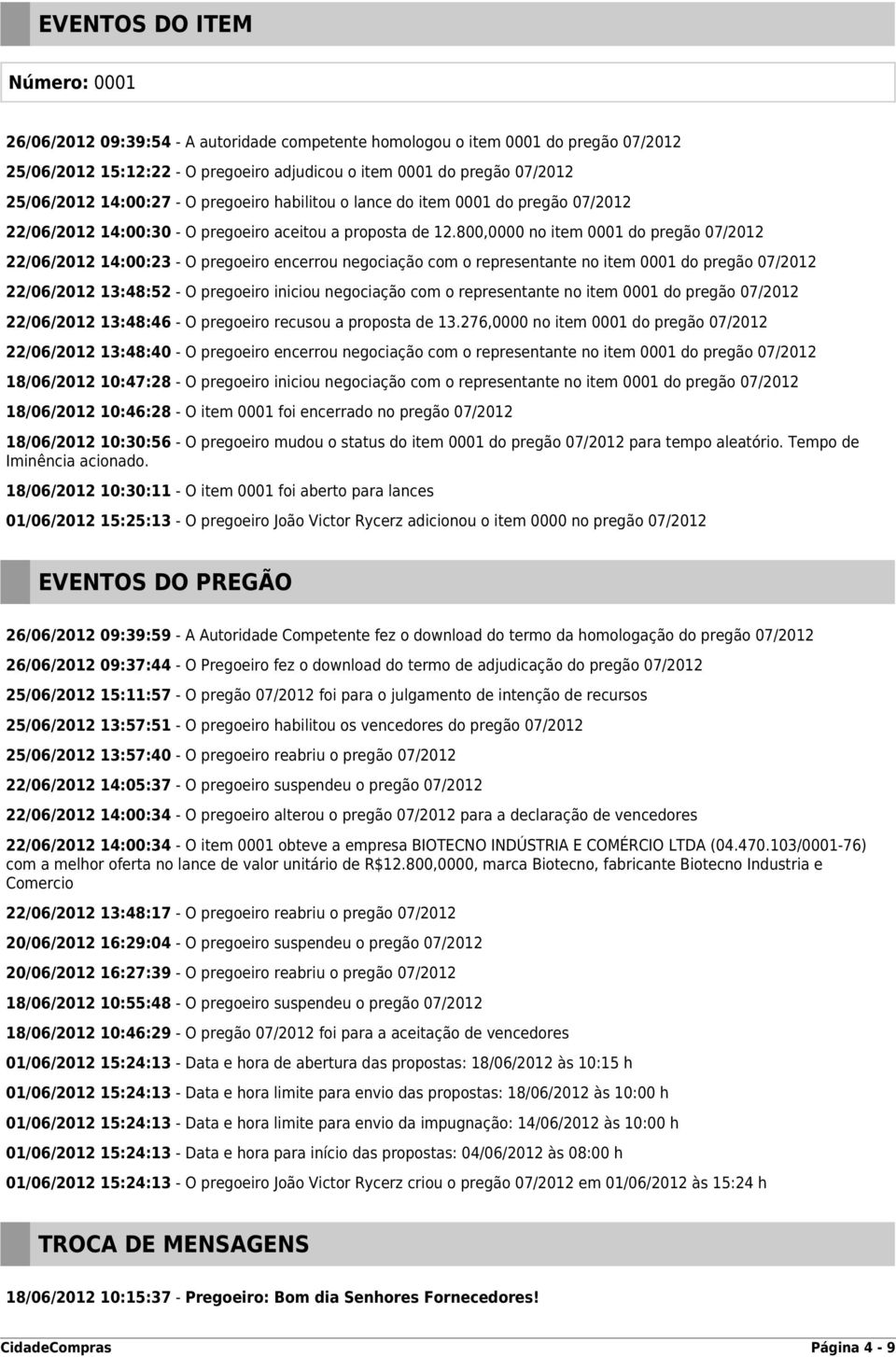 EVENTOS DO ITEM

Número: 0001

26/06/2012 09:39:54 - A autoridade competente homologou o item 0001 do pregão 07/2012

25/06/2012 15:12:22 - O pregoeiro adjudicou o item 0001 do pregão 07/2012

25/06/2012 14:00:27 - O pregoeiro habilitou o lance do item 0001 do pregão 07/2012

22/06/2012 14:00:30 - O pregoeiro aceitou a proposta de 12.800,0000 no item 0001 do pregão 07/2012

22/06/2012 14:00:23 - O pregoeiro encerrou negociação com o representante no item 0001 do pregão 07/2012

22/06/2012 13:48:52 - O pregoeiro iniciou negociação com o representante no item 0001 do pregão 07/2012

22/06/2012 13:48:46 - O pregoeiro recusou a proposta de 13.276,0000 no item 0001 do pregão 07/2012

22/06/2012 13:48:40 - O pregoeiro encerrou negociação com o representante no item 0001 do pregão 07/2012

18/06/2012 10:47:28 - O pregoeiro iniciou negociação com o representante no item 0001 do pregão 07/2012

18/06/2012 10:46:28 - O item 0001 foi encerrado no pregão 07/2012

18/06/2012 10:30:56 - O pregoeiro mudou o status do item 0001 do pregão 07/2012 para tempo aleatório. Tempo de Iminência acionado.

18/06/2012 10:30:11 - O item 0001 foi aberto para lances

01/06/2012 15:25:13 - O pregoeiro João Victor Rycerz adicionou o item 0000 no pregão 07/2012

EVENTOS DO PREGÃO

26/06/2012 09:39:59 - A Autoridade Competente fez o download do termo da homologação do pregão 07/2012

26/06/2012 09:37:44 - O Pregoeiro fez o download do termo de adjudicação do pregão 07/2012

25/06/2012 15:11:57 - O pregão 07/2012 foi para o julgamento de intenção de recursos

25/06/2012 13:57:51 - O pregoeiro habilitou os vencedores do pregão 07/2012

25/06/2012 13:57:40 - O pregoeiro reabriu o pregão 07/2012

22/06/2012 14:05:37 - O pregoeiro suspendeu o pregão 07/2012

22/06/2012 14:00:34 - O pregoeiro alterou o pregão 07/2012 para a declaração de vencedores

22/06/2012 14:00:34 - O item 0001 obteve a empresa BIOTECNO INDÚSTRIA E COMÉRCIO LTDA (04.470.103/0001-76) com a melhor oferta no lance de valor unitário de R$12.800,0000, marca Biotecno, fabricante Biotecno Industria e Comercio

22/06/2012 13:48:17 - O pregoeiro reabriu o pregão 07/2012

20/06/2012 16:29:04 - O pregoeiro suspendeu o pregão 07/2012

20/06/2012 16:27:39 - O pregoeiro reabriu o pregão 07/2012

18/06/2012 10:55:48 - O pregoeiro suspendeu o pregão 07/2012

18/06/2012 10:46:29 - O pregão 07/2012 foi para a aceitação de vencedores

01/06/2012 15:24:13 - Data e hora de abertura das propostas: 18/06/2012 às 10:15 h

01/06/2012 15:24:13 - Data e hora limite para envio das propostas: 18/06/2012 às 10:00 h

01/06/2012 15:24:13 - Data e hora limite para envio da impugnação: 14/06/2012 às 10:00 h

01/06/2012 15:24:13 - Data e hora para início das propostas: 04/06/2012 às 08:00 h

01/06/2012 15:24:13 - O pregoeiro João Victor Rycerz criou o pregão 07/2012 em 01/06/2012 às 15:24 h

TROCA DE MENSAGENS

18/06/2012 10:15:37 - Pregoeiro: Bom dia Senhores Fornecedores!

CidadeCompras Página 4 - 9